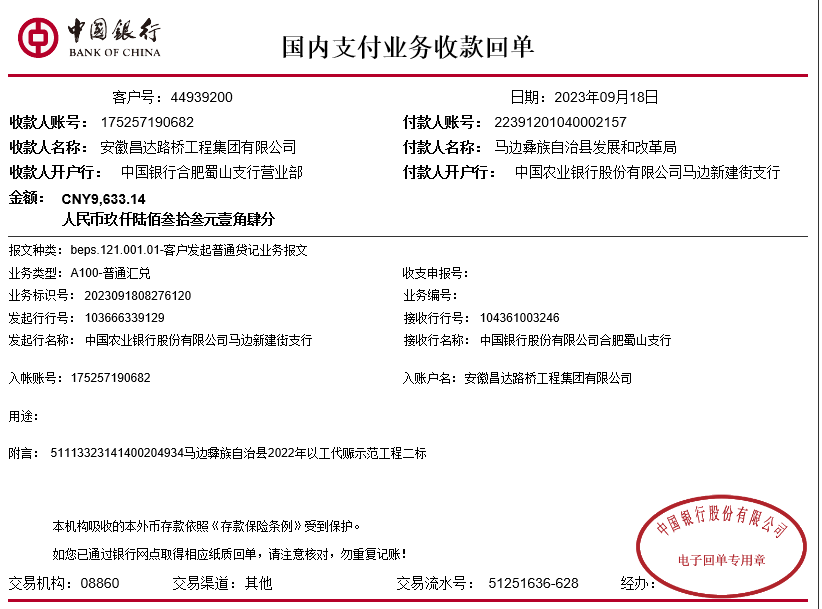 中国银行
BANK OF CHINA

国内支付业务收款回单

客户号：44939200

日期：2023年09月18日

收款人账号： 175257190682

付款人账号： 22391201040002157

收款人名称： 安徽昌达路桥工程集团有限公司

付款人名称： 马边彝族自治县发展和改革局

收款人开户行： 中国银行合肥蜀山支行营业部

付款人开户行： 中国农业银行股份有限公司马边新建街支行

金额： CNY9,633.14
人民币玖仟陆佰叁拾叁元壹角肆分

报文种类： beps.121.001.01-客户发起普通贷记业务报文

业务类型： A100-普通汇兑

收支申报号：

业务标识号： 2023091808276120

业务编号：

发起行行号： 103666339129

接收行行号： 104361003246

发起行名称： 中国农业银行股份有限公司马边新建街支行

接收行名称： 中国银行股份有限公司合肥蜀山支行

入帐账号： 175257190682

入账户名： 安徽昌达路桥工程集团有限公司

用途：

附言： 51113323141400204934马边彝族自治县2022年以工代赈示范工程二标

本机构吸收的本外币存款依照《存款保险条例》受到保护。

如您已通过银行网点取得相应纸质回单，请注意核对，勿重复记账！

中国银行股份有限公司
电子回单专用章

交易机构： 08860

交易渠道： 其他

交易流水号： 51251636-628

经办：